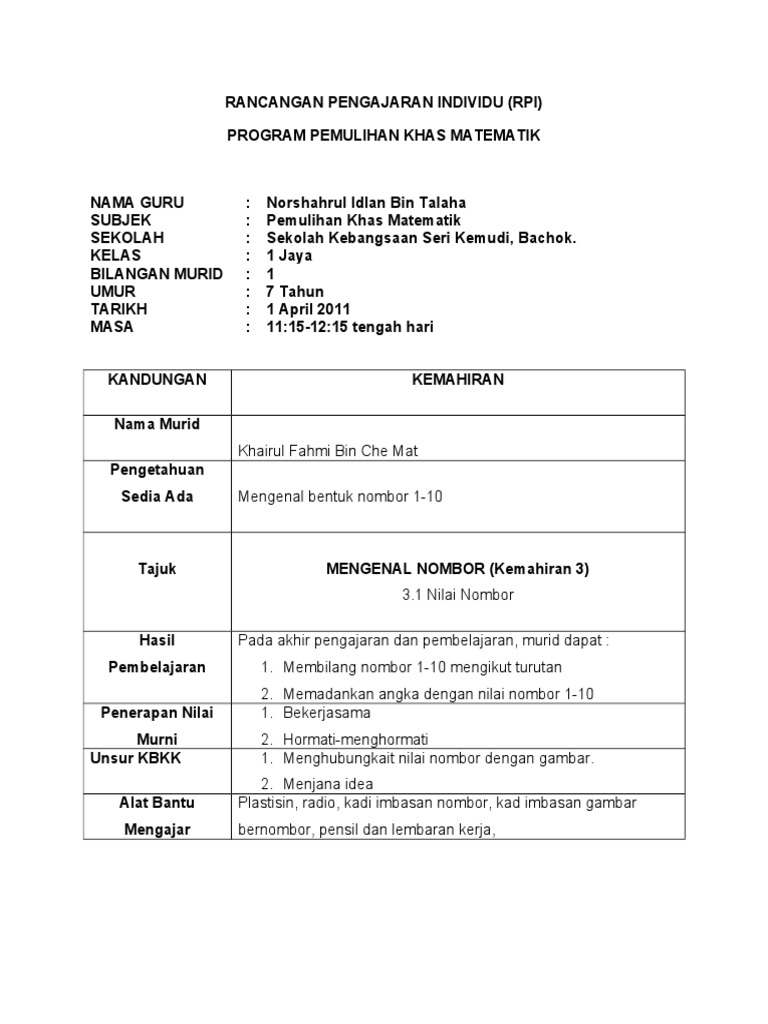 RANCANGAN PENGAJARAN INDIVIDU (RPI)

PROGRAM PEMULIHAN KHAS MATEMATIK

NAMA GURU : Norshahrul Idlan Bin Talaha
SUBJEK : Pemulihan Khas Matematik
SEKOLAH : Sekolah Kebangsaan Seri Kemudi, Bachok.
KELAS : 1 Jaya
BILANGAN MURID : 1
UMUR : 7 Tahun
TARIKH : 1 April 2011
MASA : 11:15-12:15 tengah hari

| KANDUNGAN | KEMAHIRAN |
|---|---|
| Nama Murid | Khairul Fahmi Bin Che Mat |
| Pengetahuan Sedia Ada | Mengenal bentuk nombor 1-10 |
| Tajuk | MENGENAL NOMBOR (Kemahiran 3) 3.1 Nilai Nombor |
| Hasil Pembelajaran | Pada akhir pengajaran dan pembelajaran, murid dapat : 1. Membilang nombor 1-10 mengikut turutan 2. Memadankan angka dengan nilai nombor 1-10 |
| Penerapan Nilai Murni | 1. Bekerjasama 2. Hormati-menghormati |
| Unsur KBKK | 1. Menghubungkait nilai nombor dengan gambar. 2. Menjana idea |
| Alat Bantu Mengajar | Plastisin, radio, kadi imbasan nombor, kad imbasan gambar bernombor, pensil dan lembaran kerja, |